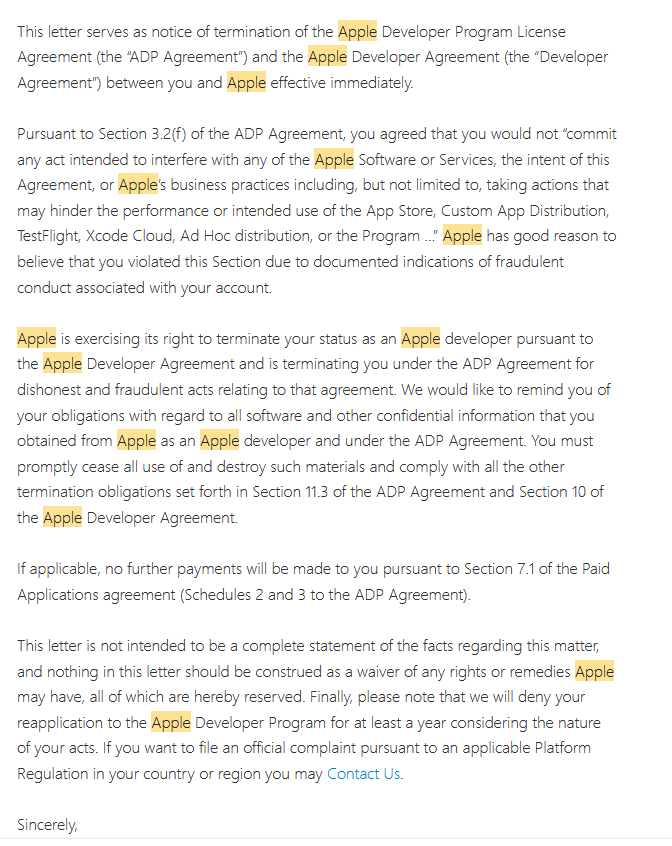 This letter serves as notice of termination of the Apple Developer Program License Agreement (the "ADP Agreement") and the Apple Developer Agreement (the "Developer Agreement") between you and Apple effective immediately.

Pursuant to Section 3.2(f) of the ADP Agreement, you agreed that you would not "commit any act intended to interfere with any of the Apple Software or Services, the intent of this Agreement, or Apple's business practices including, but not limited to, taking actions that may hinder the performance or intended use of the App Store, Custom App Distribution, TestFlight, Xcode Cloud, Ad Hoc distribution, or the Program ..." Apple has good reason to believe that you violated this Section due to documented indications of fraudulent conduct associated with your account.

Apple is exercising its right to terminate your status as an Apple developer pursuant to the Apple Developer Agreement and is terminating you under the ADP Agreement for dishonest and fraudulent acts relating to that agreement. We would like to remind you of your obligations with regard to all software and other confidential information that you obtained from Apple as an Apple developer and under the ADP Agreement. You must promptly cease all use of and destroy such materials and comply with all the other termination obligations set forth in Section 11.3 of the ADP Agreement and Section 10 of the Apple Developer Agreement.

If applicable, no further payments will be made to you pursuant to Section 7.1 of the Paid Applications agreement (Schedules 2 and 3 to the ADP Agreement).

This letter is not intended to be a complete statement of the facts regarding this matter, and nothing in this letter should be construed as a waiver of any rights or remedies Apple may have, all of which are hereby reserved. Finally, please note that we will deny your reapplication to the Apple Developer Program for at least a year considering the nature of your acts. If you want to file an official complaint pursuant to an applicable Platform Regulation in your country or region you may Contact Us.

Sincerely,